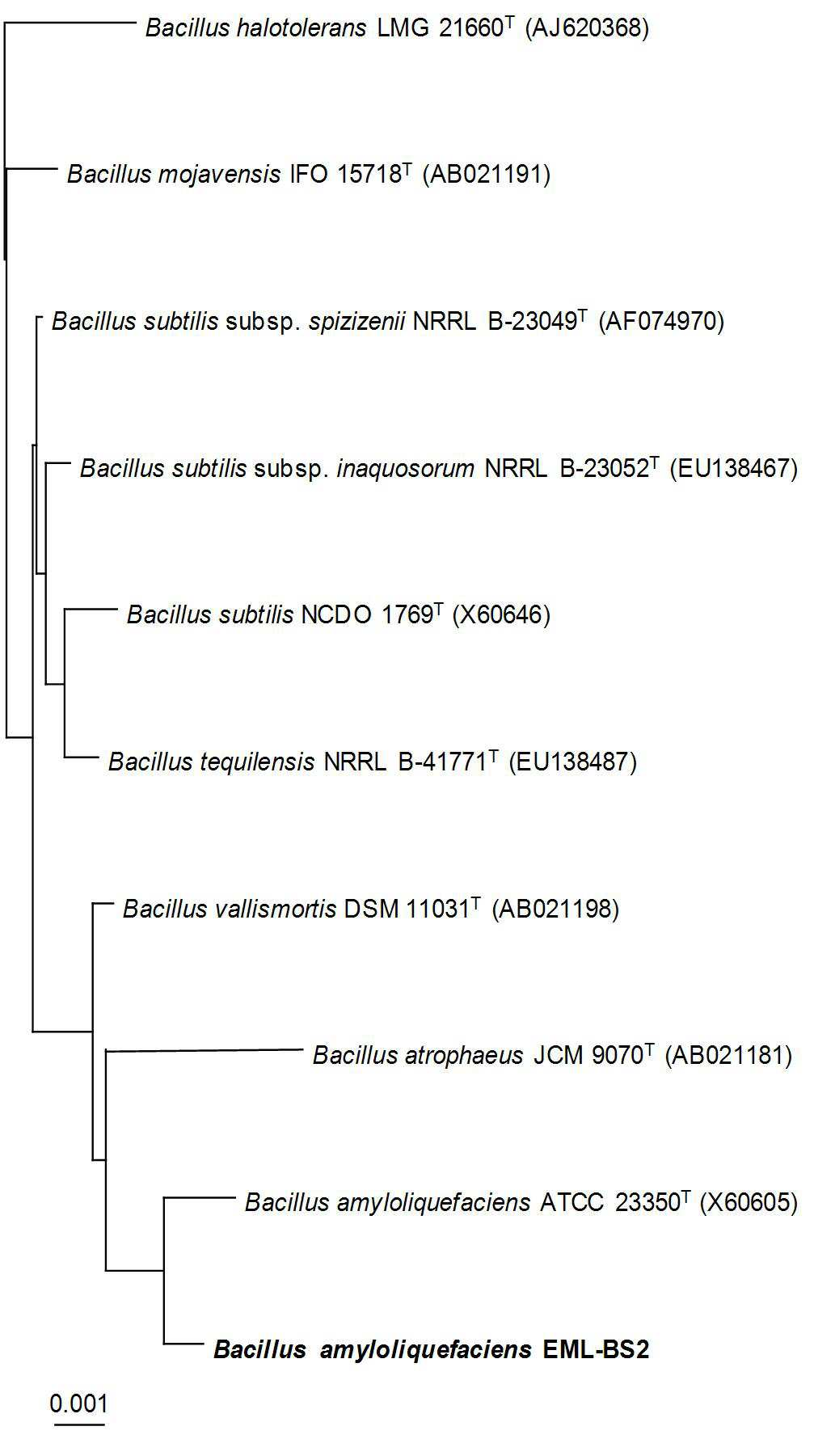 Bacillus halotolerans LMG 21660$^T$ (AJ620368)

Bacillus mojavensis IFO 15718$^T$ (AB021191)

Bacillus subtilis subsp. spizizenii NRRL B-23049$^T$ (AF074970)

Bacillus subtilis subsp. inaquosorum NRRL B-23052$^T$ (EU138467)

Bacillus subtilis NCDO 1769$^T$ (X60646)

Bacillus tequilensis NRRL B-41771$^T$ (EU138487)

Bacillus vallismortis DSM 11031$^T$ (AB021198)

Bacillus atrophaeus JCM 9070$^T$ (AB021181)

Bacillus amyloliquefaciens ATCC 23350$^T$ (X60605)

Bacillus amyloliquefaciens EML-BS2

0.001